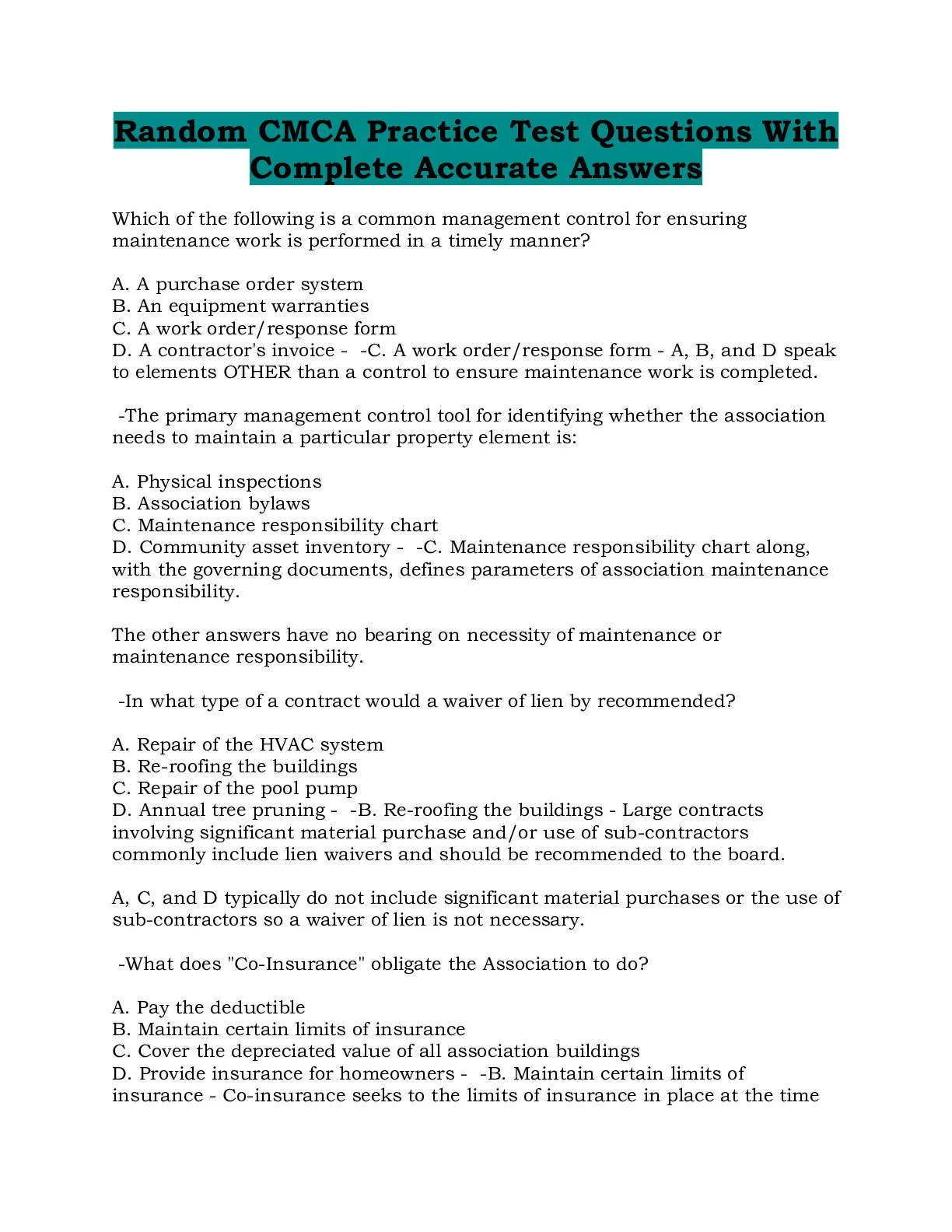 Random CMCA Practice Test Questions With Complete Accurate Answers

Which of the following is a common management control for ensuring maintenance work is performed in a timely manner?

A. A purchase order system
B. An equipment warranties
C. A work order/response form
D. A contractor's invoice - -C. A work order/response form - A, B, and D speak to elements OTHER than a control to ensure maintenance work is completed.

-The primary management control tool for identifying whether the association needs to maintain a particular property element is:

A. Physical inspections
B. Association bylaws
C. Maintenance responsibility chart
D. Community asset inventory - -C. Maintenance responsibility chart along, with the governing documents, defines parameters of association maintenance responsibility.

The other answers have no bearing on necessity of maintenance or maintenance responsibility.

-In what type of a contract would a waiver of lien by recommended?

A. Repair of the HVAC system
B. Re-roofing the buildings
C. Repair of the pool pump
D. Annual tree pruning - -B. Re-roofing the buildings - Large contracts involving significant material purchase and/or use of sub-contractors commonly include lien waivers and should be recommended to the board.

A, C, and D typically do not include significant material purchases or the use of sub-contractors so a waiver of lien is not necessary.

-What does "Co-Insurance" obligate the Association to do?

A. Pay the deductible
B. Maintain certain limits of insurance
C. Cover the depreciated value of all association buildings
D. Provide insurance for homeowners - -B. Maintain certain limits of insurance - Co-insurance seeks to the limits of insurance in place at the time